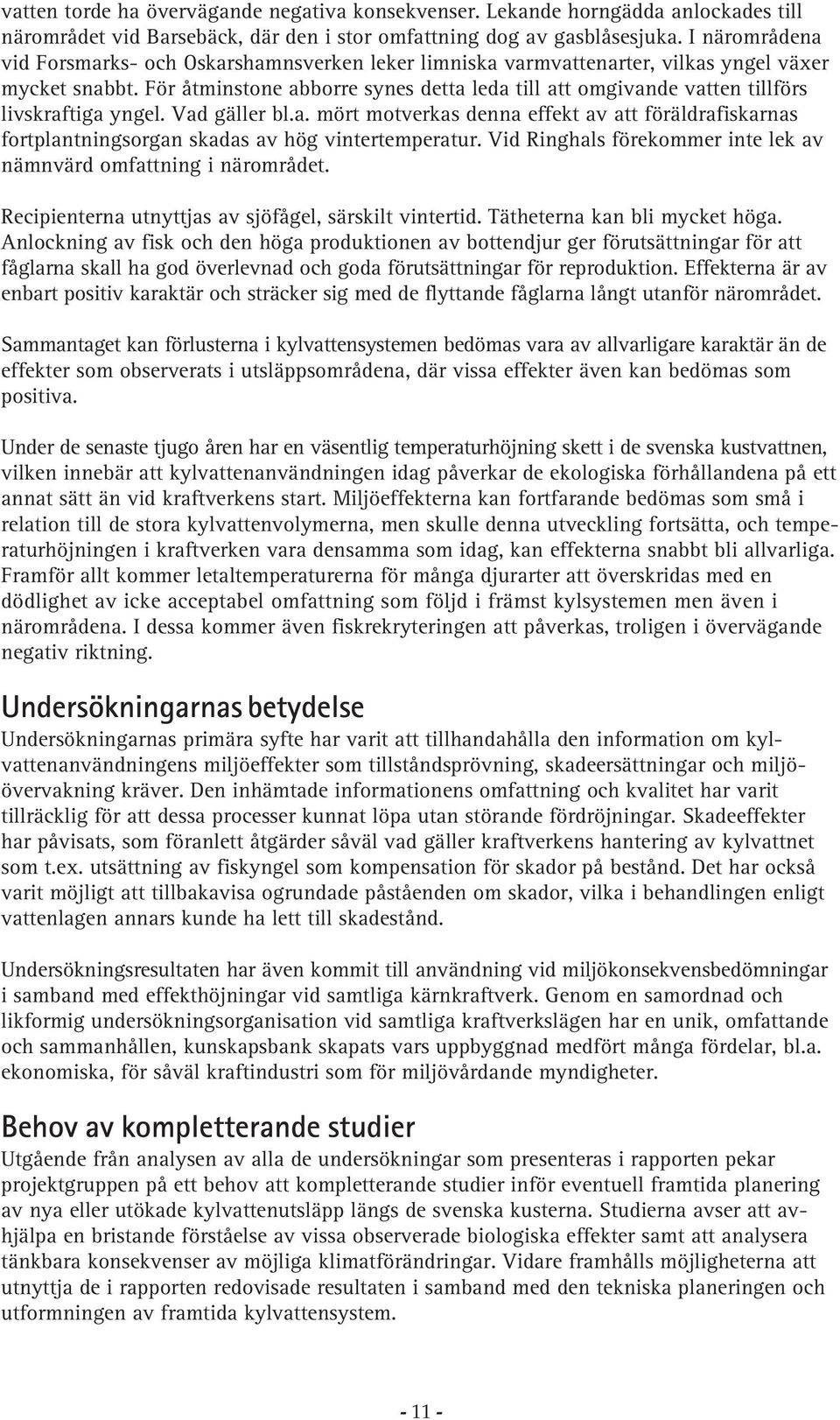 vatten torde ha övervägande negativa konsekvenser. Lekande horngädda anlockades till närområdet vid Barsebäck, där den i stor omfattning dog av gasblåsesjuka. I närområdena vid Forsmarks- och Oskarshamnsverken leker limniska varmvattenarter, vilkas yngel växer mycket snabbt. För åtminstone abborre synes detta leda till att omgivande vatten tillförs livskraftiga yngel. Vad gäller bl.a. mört motverkas denna effekt av att föräldrafiskarnas fortplantningsorgan skadas av hög vintertemperatur. Vid Ringhals förekommer inte lek av nämnvärd omfattning i närområdet.

Recipienterna utnyttjas av sjöfågel, särskilt vintertid. Tätheterna kan bli mycket höga. Anlockning av fisk och den höga produktionen av bottendjur ger förutsättningar för att fåglarna skall ha god överlevnad och goda förutsättningar för reproduktion. Effekterna är av enbart positiv karaktär och sträcker sig med de flyttande fåglarna långt utanför närområdet.

Sammantaget kan förlusterna i kylvattensystemen bedömas vara av allvarligare karaktär än de effekter som observerats i utsläppsområdena, där vissa effekter även kan bedömas som positiva.

Under de senaste tjugo åren har en väsentlig temperaturhöjning skett i de svenska kustvattnen, vilken innebär att kylvattenanvändningen idag påverkar de ekologiska förhållandena på ett annat sätt än vid kraftverkens start. Miljöeffekterna kan fortfarande bedömas som små i relation till de stora kylvattenvolymerna, men skulle denna utveckling fortsätta, och temperaturhöjningen i kraftverken vara densamma som idag, kan effekterna snabbt bli allvarliga. Framför allt kommer letaltemperaturerna för många djurarter att överskridas med en dödlighet av icke acceptabel omfattning som följd i främst kylsystemen men även i närområdena. I dessa kommer även fiskrekryteringen att påverkas, troligen i övervägande negativ riktning.

Undersökningarnas betydelse
Undersökningarnas primära syfte har varit att tillhandahålla den information om kylvattenanvändningens miljöeffekter som tillståndsprövning, skadeersättningar och miljöövervakning kräver. Den inhämtade informationens omfattning och kvalitet har varit tillräcklig för att dessa processer kunnat löpa utan störande fördröjningar. Skadeeffekter har påvisats, som föranlett åtgärder såväl vad gäller kraftverkens hantering av kylvattnet som t.ex. utsättning av fiskyngel som kompensation för skador på bestånd. Det har också varit möjligt att tillbakavisa ogrundade påståenden om skador, vilka i behandlingen enligt vattenlagen annars kunde ha lett till skadestånd.

Undersökningsresultaten har även kommit till användning vid miljökonsekvensbedömningar i samband med effekthöjningar vid samtliga kärnkraftverk. Genom en samordnad och likformig undersökningsorganisation vid samtliga kraftverkslägen har en unik, omfattande och sammanhållen, kunskapsbank skapats vars uppbyggnad medfört många fördelar, bl.a. ekonomiska, för såväl kraftindustri som för miljövårdande myndigheter.

Behov av kompletterande studier
Utgående från analysen av alla de undersökningar som presenteras i rapporten pekar projektgruppen på ett behov att kompletterande studier inför eventuell framtida planering av nya eller utökade kylvattenutsläpp längs de svenska kusterna. Studierna avser att avhjälpa en bristande förståelse av vissa observerade biologiska effekter samt att analysera tänkbara konsekvenser av möjliga klimatförändringar. Vidare framhålls möjligheterna att utnyttja de i rapporten redovisade resultaten i samband med den tekniska planeringen och utformningen av framtida kylvattensystem.

- 11 -